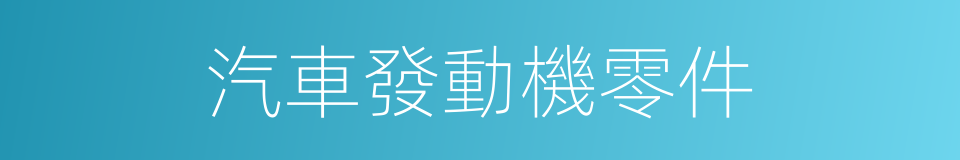 汽車發動機零件